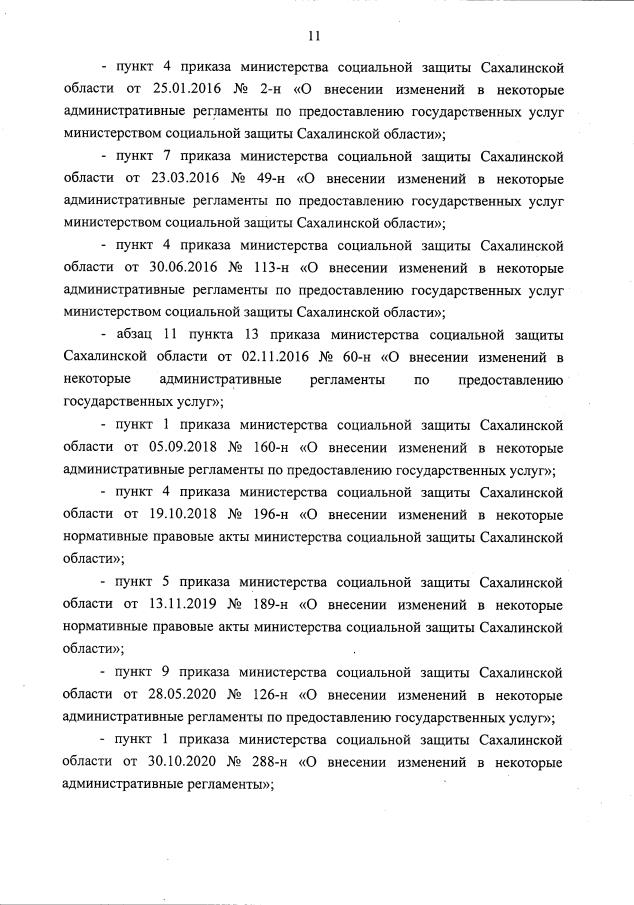 11

- пункт 4 приказа министерства социальной защиты Сахалинской области от 25.01.2016 № 2-н «О внесении изменений в некоторые административные регламенты по предоставлению государственных услуг министерством социальной защиты Сахалинской области»;

- пункт 7 приказа министерства социальной защиты Сахалинской области от 23.03.2016 № 49-н «О внесении изменений в некоторые административные регламенты по предоставлению государственных услуг министерством социальной защиты Сахалинской области»;

- пункт 4 приказа министерства социальной защиты Сахалинской области от 30.06.2016 № 113-н «О внесении изменений в некоторые административные регламенты по предоставлению государственных услуг министерством социальной защиты Сахалинской области»;

- абзац 11 пункта 13 приказа министерства социальной защиты Сахалинской области от 02.11.2016 № 60-н «О внесении изменений в некоторые административные регламенты по предоставлению государственных услуг»;

- пункт 1 приказа министерства социальной защиты Сахалинской области от 05.09.2018 № 160-н «О внесении изменений в некоторые административные регламенты по предоставлению государственных услуг»;

- пункт 4 приказа министерства социальной защиты Сахалинской области от 19.10.2018 № 196-н «О внесении изменений в некоторые нормативные правовые акты министерства социальной защиты Сахалинской области»;

- пункт 5 приказа министерства социальной защиты Сахалинской области от 13.11.2019 № 189-н «О внесении изменений в некоторые нормативные правовые акты министерства социальной защиты Сахалинской области»;

- пункт 9 приказа министерства социальной защиты Сахалинской области от 28.05.2020 № 126-н «О внесении изменений в некоторые административные регламенты по предоставлению государственных услуг»;

- пункт 1 приказа министерства социальной защиты Сахалинской области от 30.10.2020 № 288-н «О внесении изменений в некоторые административные регламенты»;